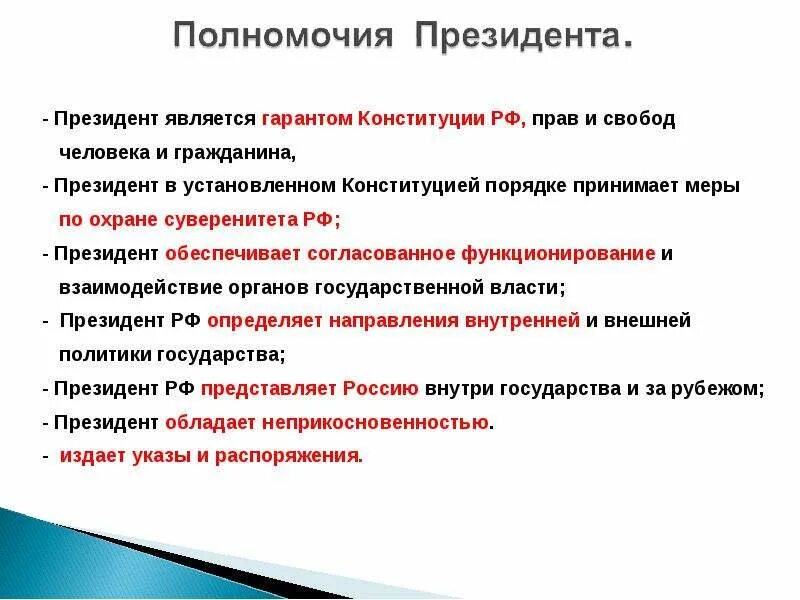 Полномочия Президента.

- Президент является гарантом Конституции РФ, прав и свобод человека и гражданина,

- Президент в установленном Конституцией порядке принимает меры по охране суверенитета РФ;

- Президент обеспечивает согласованное функционирование и взаимодействие органов государственной власти;

- Президент РФ определяет направления внутренней и внешней политики государства;

- Президент РФ представляет Россию внутри государства и за рубежом;

- Президент обладает неприкосновенностью.

- издает указы и распоряжения.